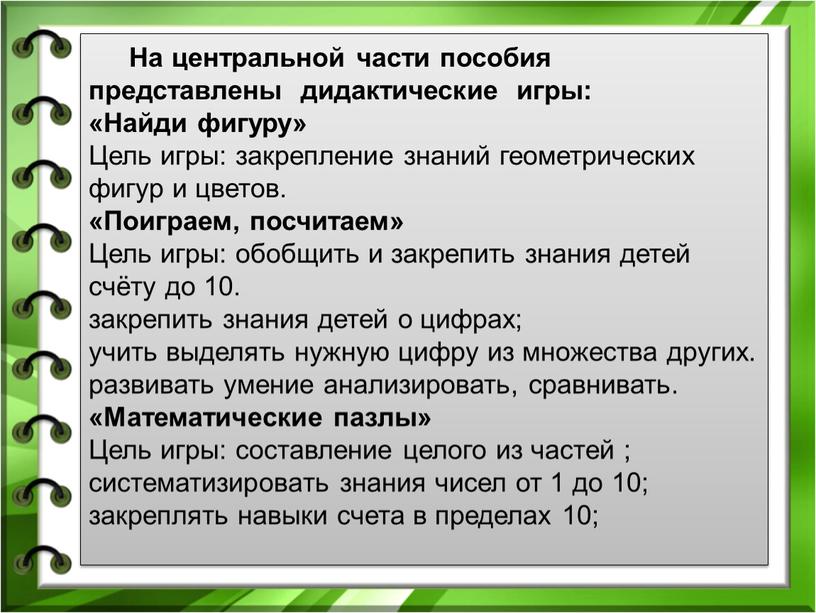 На центральной части пособия представлены дидактические игры:
«Найди фигуру»
Цель игры: закрепление знаний геометрических фигур и цветов.
«Поиграем, посчитаем»
Цель игры: обобщить и закрепить знания детей счёту до 10.
закрепить знания детей о цифрах;
учить выделять нужную цифру из множества других.
развивать умение анализировать, сравнивать.
«Математические пазлы»
Цель игры: составление целого из частей ;
систематизировать знания чисел от 1 до 10;
закреплять навыки счета в пределах 10;